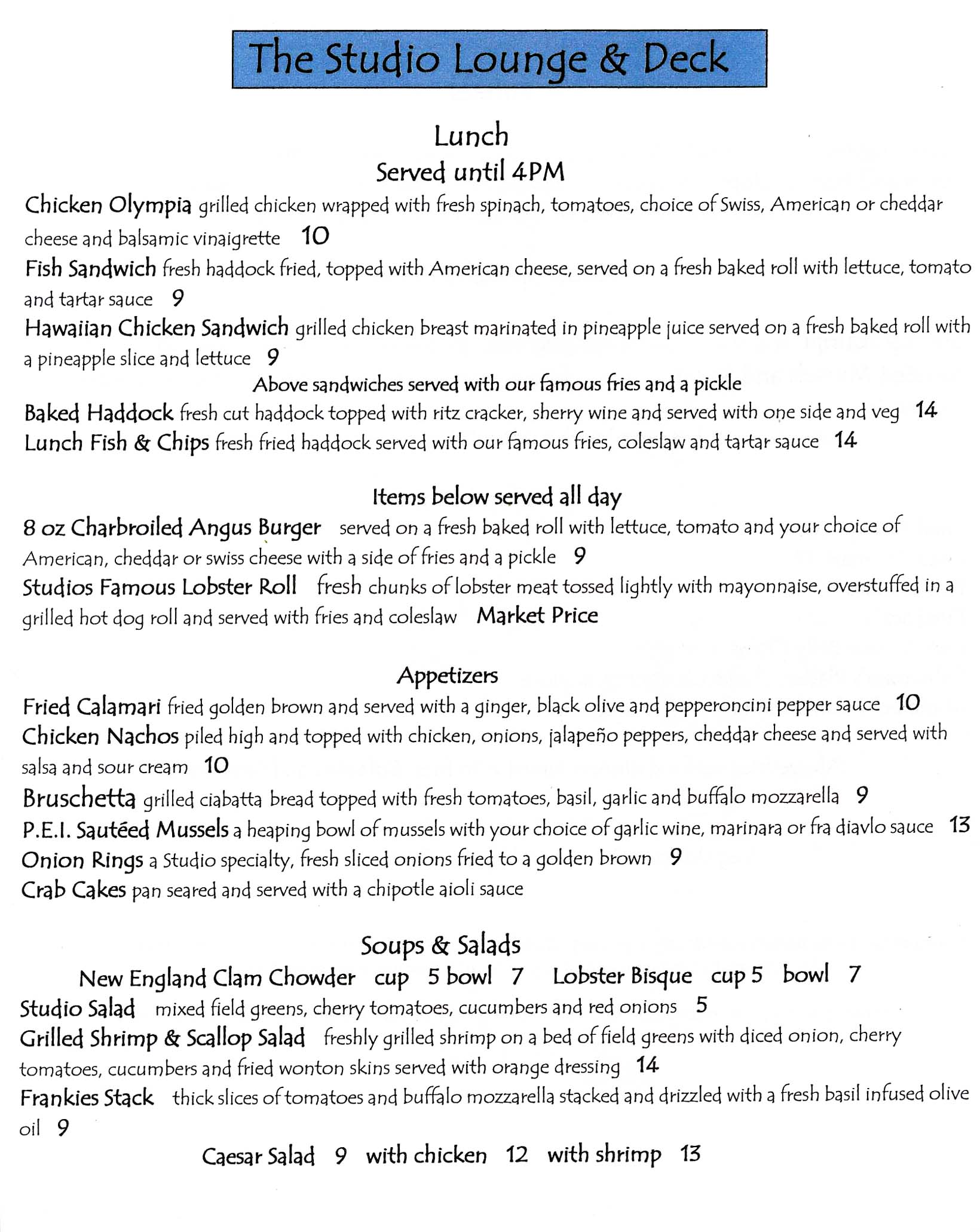 The Studio Lounge & Deck

Lunch
Served until 4PM

Chicken Olympia grilled chicken wrapped with fresh spinach, tomatoes, choice of Swiss, American or cheddar cheese and balsamic vinaigrette 10

Fish Sandwich fresh haddock fried, topped with American cheese, served on a fresh baked roll with lettuce, tomato and tartar sauce 9

Hawaiian Chicken Sandwich grilled chicken breast marinated in pineapple juice served on a fresh baked roll with a pineapple slice and lettuce 9

Above sandwiches served with our famous fries and a pickle

Baked Haddock fresh cut haddock topped with ritz cracker, sherry wine and served with one side and veg 14

Lunch Fish & Chips fresh fried haddock served with our famous fries, coleslaw and tartar sauce 14

Items below served all day

8 oz Charbroiled Angus Burger served on a fresh baked roll with lettuce, tomato and your choice of American, cheddar or swiss cheese with a side of fries and a pickle 9

Studios Famous Lobster Roll fresh chunks of lobster meat tossed lightly with mayonnaise, overstuffed in a grilled hot dog roll and served with fries and coleslaw Market Price

Appetizers

Fried Calamari fried golden brown and served with a ginger, black olive and pepperoncini pepper sauce 10

Chicken Nachos piled high and topped with chicken, onions, jalapeño peppers, cheddar cheese and served with salsa and sour cream 10

Bruschetta grilled ciabatta bread topped with fresh tomatoes, basil, garlic and buffalo mozzarella 9

P.E.I. Sautéed Mussels a heaping bowl of mussels with your choice of garlic wine, marinara or fra diavlo sauce 13

Onion Rings a Studio specialty, fresh sliced onions fried to a golden brown 9

Crab Cakes pan seared and served with a chipotle aioli sauce

Soups & Salads

New England Clam Chowder cup 5 bowl 7 Lobster Bisque cup 5 bowl 7

Studio Salad mixed field greens, cherry tomatoes, cucumbers and red onions 5

Grilled Shrimp & Scallop Salad freshly grilled shrimp on a bed of field greens with diced onion, cherry tomatoes, cucumbers and fried wonton skins served with orange dressing 14

Frankies Stack thick slices of tomatoes and buffalo mozzarella stacked and drizzled with a fresh basil infused olive oil 9

Caesar Salad 9 with chicken 12 with shrimp 13